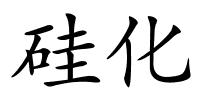 硅化